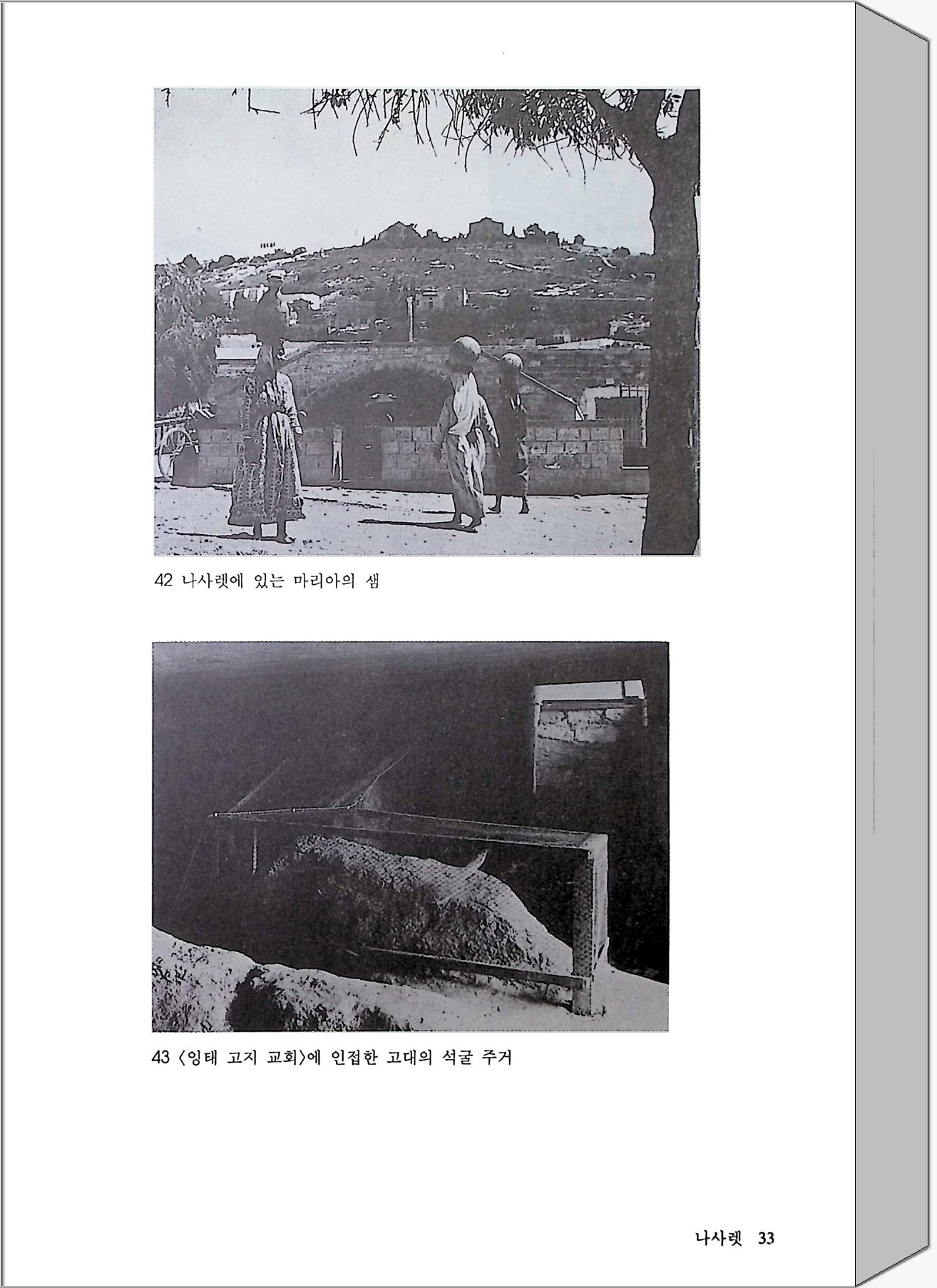 42 나사렛에 있는 마리아의 샘

43 〈잉태 고지 교회〉에 인접한 고대의 석굴 주거

나사렛 33